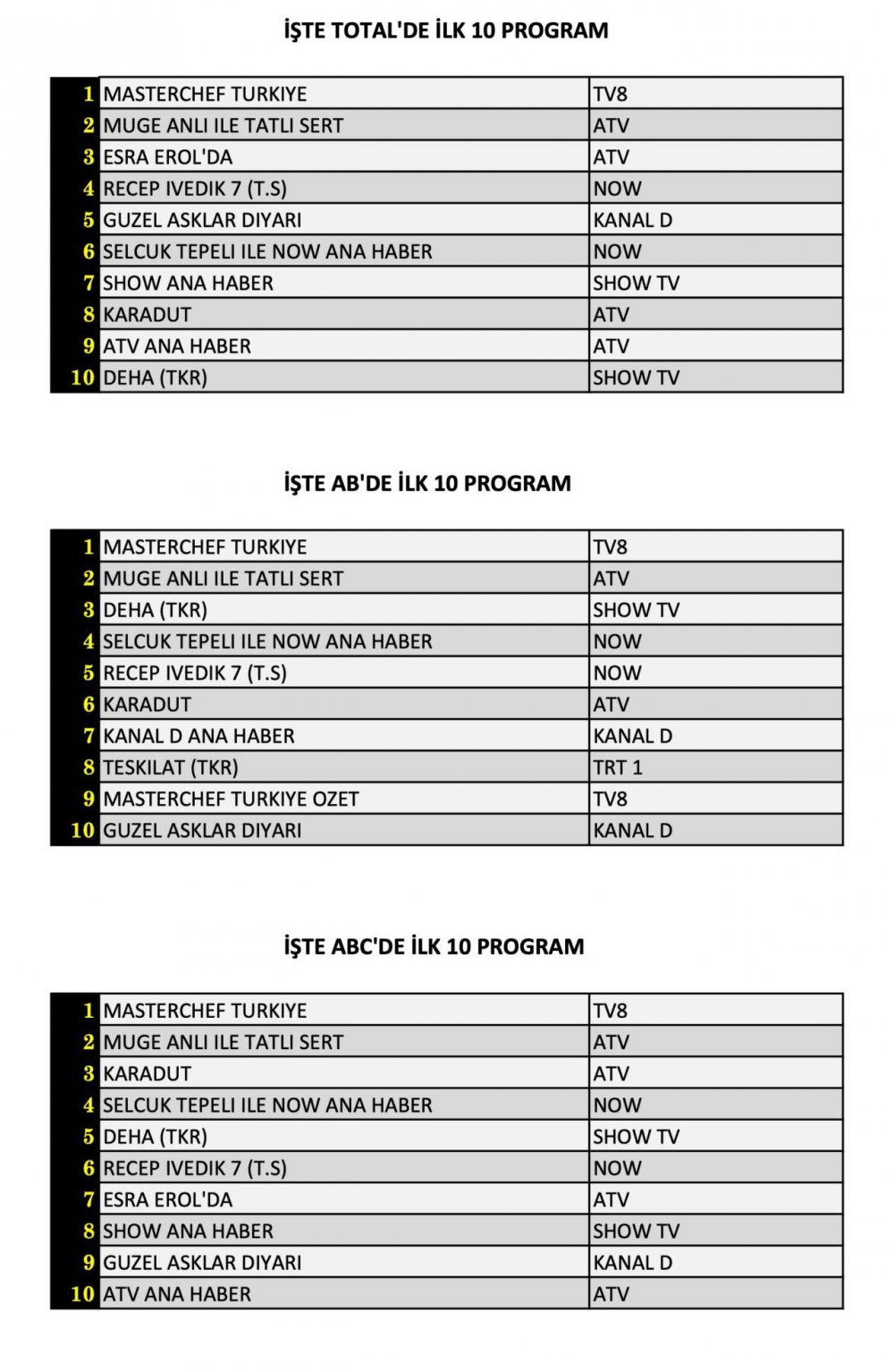 İŞTE TOTAL'DE İLK 10 PROGRAM

| 1 | MASTERCHEF TURKIYE | TV8 |
|---|---|---|
| 2 | MUGE ANLI ILE TATLI SERT | ATV |
| 3 | ESRA EROL'DA | ATV |
| 4 | RECEP IVEDIK 7 (T.S) | NOW |
| 5 | GUZEL ASKLAR DIYARI | KANAL D |
| 6 | SELCUK TEPELI ILE NOW ANA HABER | NOW |
| 7 | SHOW ANA HABER | SHOW TV |
| 8 | KARADUT | ATV |
| 9 | ATV ANA HABER | ATV |
| 10 | DEHA (TKR) | SHOW TV |

İŞTE AB'DE İLK 10 PROGRAM

| 1 | MASTERCHEF TURKIYE | TV8 |
|---|---|---|
| 2 | MUGE ANLI ILE TATLI SERT | ATV |
| 3 | DEHA (TKR) | SHOW TV |
| 4 | SELCUK TEPELI ILE NOW ANA HABER | NOW |
| 5 | RECEP IVEDIK 7 (T.S) | NOW |
| 6 | KARADUT | ATV |
| 7 | KANAL D ANA HABER | KANAL D |
| 8 | TESKILAT (TKR) | TRT 1 |
| 9 | MASTERCHEF TURKIYE OZET | TV8 |
| 10 | GUZEL ASKLAR DIYARI | KANAL D |

İŞTE ABC'DE İLK 10 PROGRAM

| 1 | MASTERCHEF TURKIYE | TV8 |
|---|---|---|
| 2 | MUGE ANLI ILE TATLI SERT | ATV |
| 3 | KARADUT | ATV |
| 4 | SELCUK TEPELI ILE NOW ANA HABER | NOW |
| 5 | DEHA (TKR) | SHOW TV |
| 6 | RECEP IVEDIK 7 (T.S) | NOW |
| 7 | ESRA EROL'DA | ATV |
| 8 | SHOW ANA HABER | SHOW TV |
| 9 | GUZEL ASKLAR DIYARI | KANAL D |
| 10 | ATV ANA HABER | ATV |